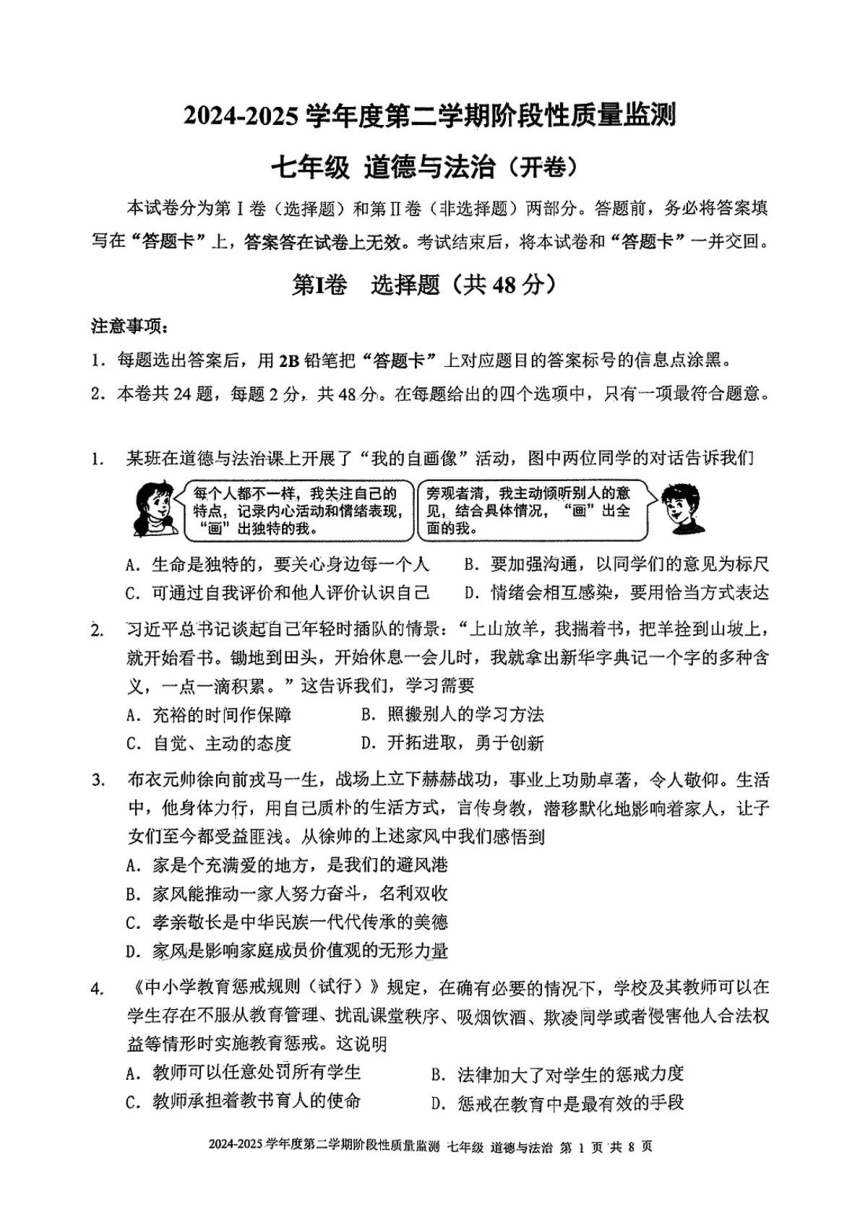 2024-2025 学年度第二学期阶段性质量监测

七年级 道德与法治（开卷）

本试卷分为第Ⅰ卷（选择题）和第Ⅱ卷（非选择题）两部分。答题前，务必将答案填写在“答题卡”上，答案答在试卷上无效。考试结束后，将本试卷和“答题卡”一并交回。

第Ⅰ卷 选择题（共 48 分）

注意事项：

1．每题选出答案后，用 2B 铅笔把“答题卡”上对应题目的答案标号的信息点涂黑。

2．本卷共 24 题，每题 2 分，共 48 分。在每题给出的四个选项中，只有一项最符合题意。

1. 某班在道德与法治课上开展了“我的自画像”活动，图中两位同学的对话告诉我们

每个人都不一样，我关注自己的特点，记录内心活动和情绪表现，“画”出独特的我。

旁观者清，我主动倾听别人的意见，结合具体情况，“画”出全面的我。

A．生命是独特的，要关心身边每一个人
B．要加强沟通，以同学们的意见为标尺
C．可通过自我评价和他人评价认识自己
D．情绪会相互感染，要用恰当方式表达

2. 习近平总书记谈起自己年轻时插队的情景：“上山放羊，我揣着书，把羊拴到山坡上，就开始看书。锄地到田头，开始休息一会儿时，我就拿出新华字典记一个字的多种含义，一点一滴积累。”这告诉我们，学习需要

A．充裕的时间作保障
B．照搬别人的学习方法
C．自觉、主动的态度
D．开拓进取，勇于创新

3. 布衣元帅徐向前戎马一生，战场上立下赫赫战功，事业上功勋卓著，令人敬仰。生活中，他身体力行，用自己质朴的生活方式，言传身教，潜移默化地影响着家人，让子女们至今都受益匪浅。从徐帅的上述家风中我们感悟到

A．家是个充满爱的地方，是我们的避风港
B．家风能推动一家人努力奋斗，名利双收
C．孝亲敬长是中华民族一代代传承的美德
D．家风是影响家庭成员价值观的无形力量

4. 《中小学教育惩戒规则（试行）》规定，在确有必要的情况下，学校及其教师可以在学生存在不服从教育管理、扰乱课堂秩序、吸烟饮酒、欺凌同学或者侵害他人合法权益等情形时实施教育惩戒。这说明

A．教师可以任意处罚所有学生
B．法律加大了对学生的惩戒力度
C．教师承担着教书育人的使命
D．惩戒在教育中是最有效的手段

2024-2025 学年度第二学期阶段性质量监测 七年级 道德与法治 第 1 页 共 8 页